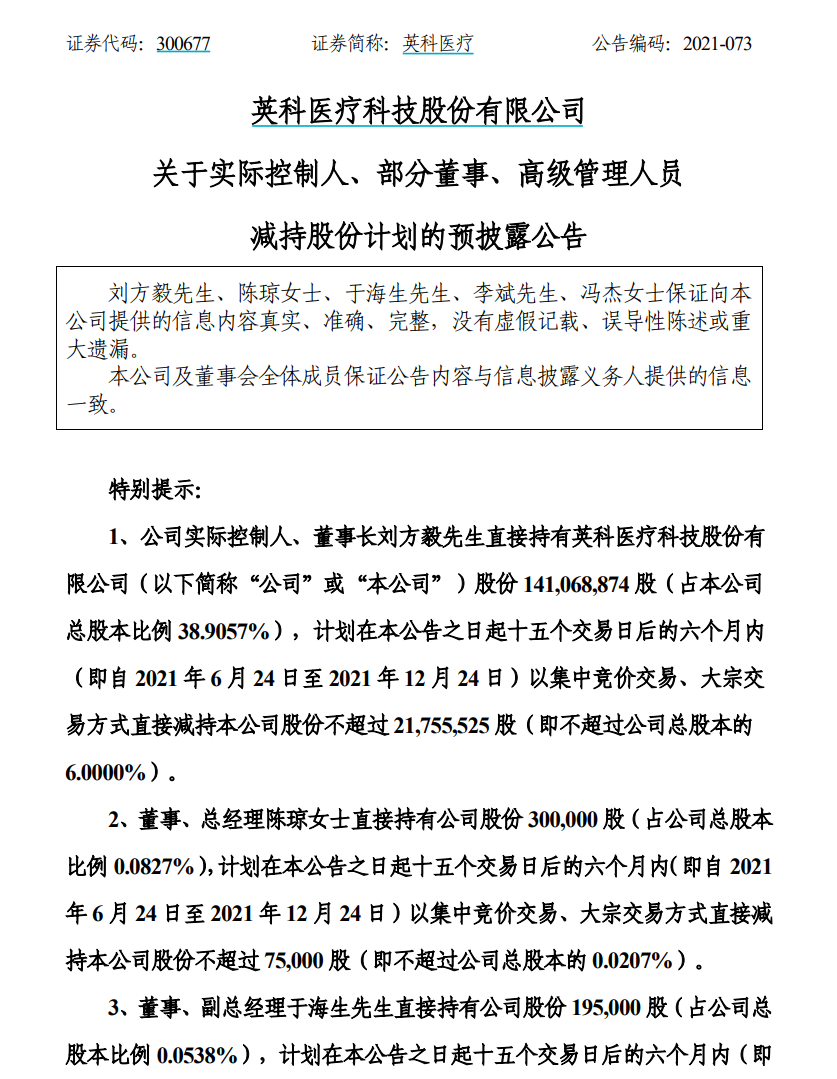 证券代码：300677　　　　证券简称：英科医疗　　　　公告编码：2021-073

英科医疗科技股份有限公司
关于实际控制人、部分董事、高级管理人员
减持股份计划的预披露公告

刘方毅先生、陈琼女士、于海生先生、李斌先生、冯杰女士保证向本公司提供的信息内容真实、准确、完整，没有虚假记载、误导性陈述或重大遗漏。

本公司及董事会全体成员保证公告内容与信息披露义务人提供的信息一致。

特别提示：

1、公司实际控制人、董事长刘方毅先生直接持有英科医疗科技股份有限公司（以下简称“公司”或“本公司”）股份 141,068,874 股（占本公司总股本比例 38.9057%），计划在本公告之日起十五个交易日后的六个月内（即自 2021 年 6 月 24 日至 2021 年 12 月 24 日）以集中竞价交易、大宗交易方式直接减持本公司股份不超过 21,755,525 股（即不超过公司总股本的 6.0000%）。

2、董事、总经理陈琼女士直接持有公司股份 300,000 股（占公司总股本比例 0.0827%），计划在本公告之日起十五个交易日后的六个月内（即自 2021 年 6 月 24 日至 2021 年 12 月 24 日）以集中竞价交易、大宗交易方式直接减持本公司股份不超过 75,000 股（即不超过公司总股本的 0.0207%）。

3、董事、副总经理于海生先生直接持有公司股份 195,000 股（占公司总股本比例 0.0538%），计划在本公告之日起十五个交易日后的六个月内（即